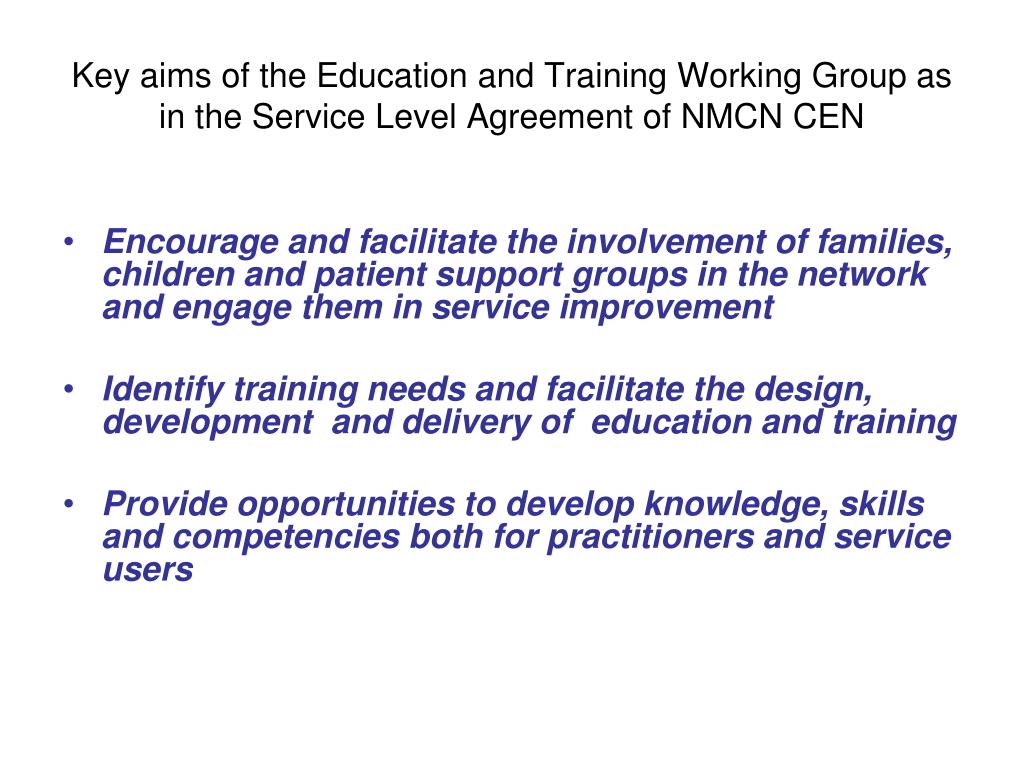 Key aims of the Education and Training Working Group as in the Service Level Agreement of NMCN CEN

• Encourage and facilitate the involvement of families, children and patient support groups in the network and engage them in service improvement

• Identify training needs and facilitate the design, development and delivery of education and training

• Provide opportunities to develop knowledge, skills and competencies both for practitioners and service users